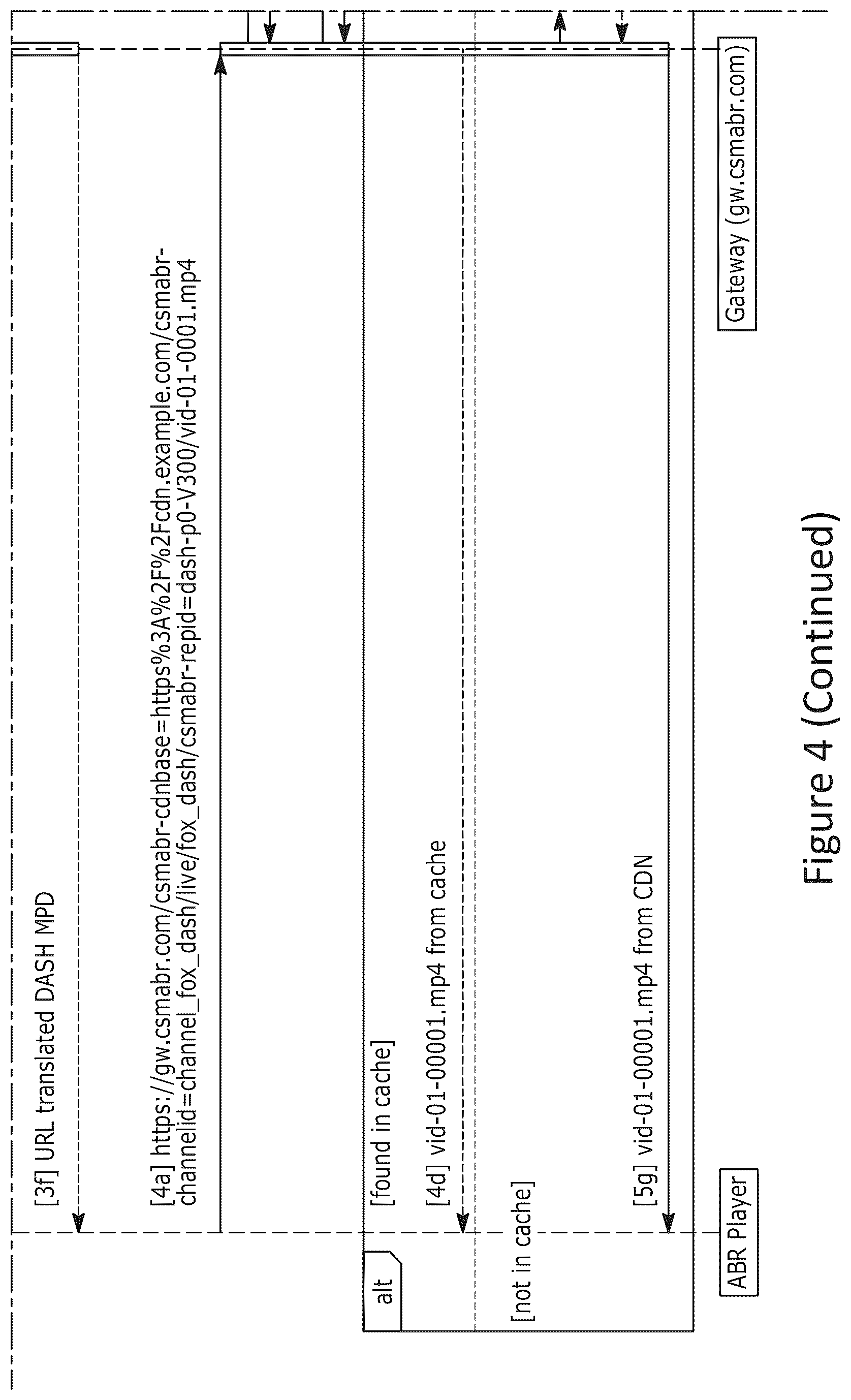 [3f] URL translated DASH MPD

[4a] https://gw.csmabr.com/csmabr-cdnbase=https%3A%2F%2Fcdn.example.com/csmabr-channelid=channel_fox_dash/live/fox_dash/csmabr-repid=dash-p0-V300/vid-01-0001.mp4

alt

[found in cache]

[4d] vid-01-00001.mp4 from cache

[not in cache]

[5g] vid-01-00001.mp4 from CDN

ABR Player

Gateway (gw.csmabr.com)

Figure 4 (Continued)